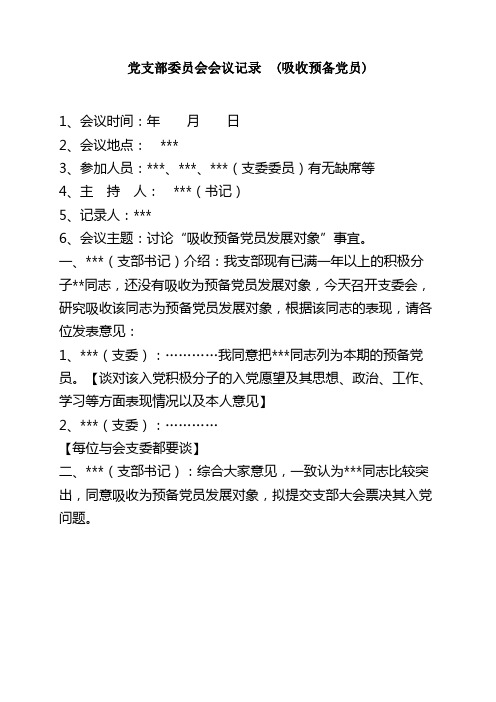 党支部委员会会议记录 （吸收预备党员）

1、会议时间：年 月 日

2、会议地点： ***

3、参加人员：***、***、***（支委委员）有无缺席等

4、主 持 人： ***（书记）

5、记录人：***

6、会议主题：讨论“吸收预备党员发展对象”事宜。

一、***（支部书记）介绍：我支部现有已满一年以上的积极分子**同志，还没有吸收为预备党员发展对象，今天召开支委会，研究吸收该同志为预备党员发展对象，根据该同志的表现，请各位发表意见：

1、***（支委）：…………我同意把***同志列为本期的预备党员。【谈对该入党积极分子的入党愿望及其思想、政治、工作、学习等方面表现情况以及本人意见】

2、***（支委）：…………

【每位与会支委都要谈】

二、***（支部书记）：综合大家意见，一致认为***同志比较突出，同意吸收为预备党员发展对象，拟提交支部大会票决其入党问题。